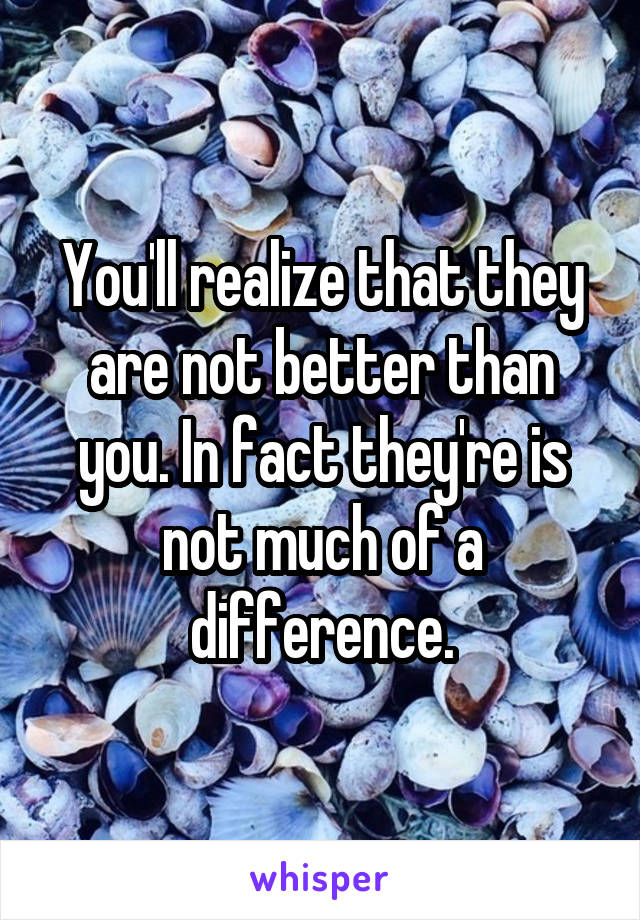 You'll realize that they are not better than you. In fact they're is not much of a difference.

whisper